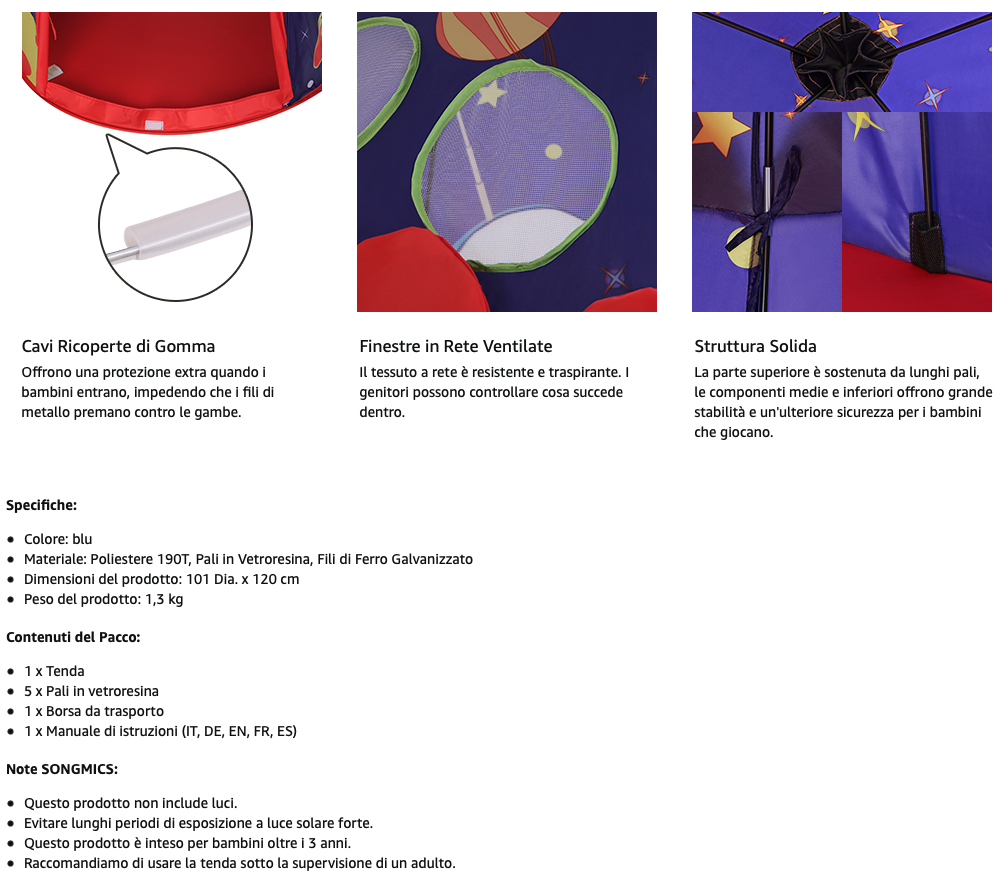 Cavi Ricoperte di Gomma

Offrono una protezione extra quando i bambini entrano, impedendo che i fili di metallo premano contro le gambe.

Finestre in Rete Ventilate

Il tessuto a rete è resistente e traspirante. I genitori possono controllare cosa succede dentro.

Struttura Solida

La parte superiore è sostenuta da lunghi pali, le componenti medie e inferiori offrono grande stabilità e un'ulteriore sicurezza per i bambini che giocano.

Specifiche:

- Colore: blu
- Materiale: Poliestere 190T, Pali in Vetroresina, Fili di Ferro Galvanizzato
- Dimensioni del prodotto: 101 Dia. x 120 cm
- Peso del prodotto: 1,3 kg

Contenuti del Pacco:

- 1 x Tenda
- 5 x Pali in vetroresina
- 1 x Borsa da trasporto
- 1 x Manuale di istruzioni (IT, DE, EN, FR, ES)

Note SONGMICS:

- Questo prodotto non include luci.
- Evitare lunghi periodi di esposizione a luce solare forte.
- Questo prodotto è inteso per bambini oltre i 3 anni.
- Raccomandiamo di usare la tenda sotto la supervisione di un adulto.